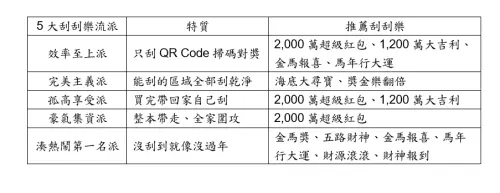 | 5 大刮刮樂流派 | 特質 | 推薦刮刮樂 |
|---|---|---|
| 效率至上派 | 只刮 QR Code 掃碼對獎 | 2,000 萬超級紅包、1,200 萬大吉利、金馬報喜、馬年行大運 |
| 完美主義派 | 能刮的區域全部刮乾淨 | 海底大尋寶、獎金樂翻倍 |
| 孤高享受派 | 買完帶回家自己刮 | 2,000 萬超級紅包、1,200 萬大吉利 |
| 豪氣集資派 | 整本帶走、全家圍攻 | 2,000 萬超級紅包 |
| 湊熱鬧第一名派 | 沒刮到就像沒過年 | 金馬獎、五路財神、金馬報喜、馬年行大運、財源滾滾、財神報到 |